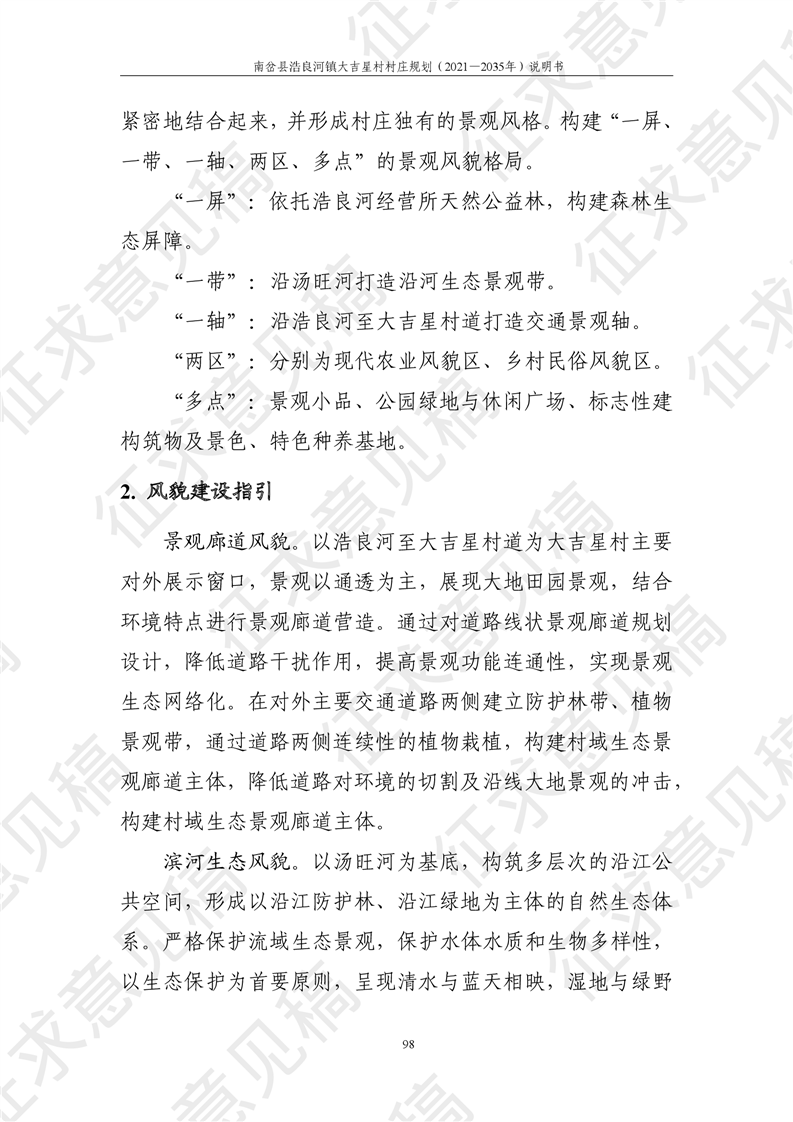 南岔县浩良河镇大吉星村村庄规划（2021—2035年）说明书

紧密地结合起来，并形成村庄独有的景观风格。构建“一屏、一带、一轴、两区、多点”的景观风貌格局。

“一屏”：依托浩良河经营所天然公益林，构建森林生态屏障。

“一带”：沿汤旺河打造沿河生态景观带。

“一轴”：沿浩良河至大吉星村道打造交通景观轴。

“两区”：分别为现代农业风貌区、乡村民俗风貌区。

“多点”：景观小品、公园绿地与休闲广场、标志性建构筑物及景色、特色种养基地。

2. 风貌建设指引

景观廊道风貌。以浩良河至大吉星村道为大吉星村主要对外展示窗口，景观以通透为主，展现大地田园景观，结合环境特点进行景观廊道营造。通过对道路线状景观廊道规划设计，降低道路干扰作用，提高景观功能连通性，实现景观生态网络化。在对外主要交通道路两侧建立防护林带、植物景观带，通过道路两侧连续性的植物栽植，构建村域生态景观廊道主体，降低道路对环境的切割及沿线大地景观的冲击，构建村域生态景观廊道主体。

滨河生态风貌。以汤旺河为基底，构筑多层次的沿江公共空间，形成以沿江防护林、沿江绿地为主体的自然生态体系。严格保护流域生态景观，保护水体水质和生物多样性，以生态保护为首要原则，呈现清水与蓝天相映，湿地与绿野

98

征求意见稿